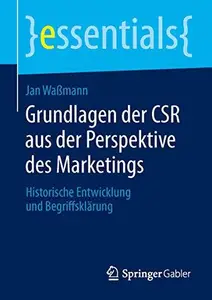 }essentials{

Jan Waßmann

Grundlagen der CSR aus der Perspektive des Marketings

Historische Entwicklung und Begriffsklärung

Springer Gabler